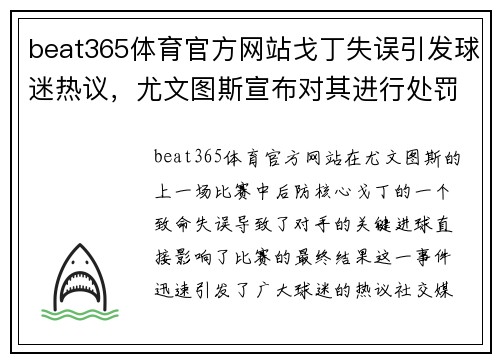 beat365体育官方网站戈丁失误引发球迷热议，尤文图斯宣布对其进行处罚

beat365体育官方网站在尤文图斯的上一场比赛中后防核心戈丁的一个致命失误导致了对手的关键进球直接影响了比赛的最终结果这一事件迅速引发了广大球迷的热议社交媒